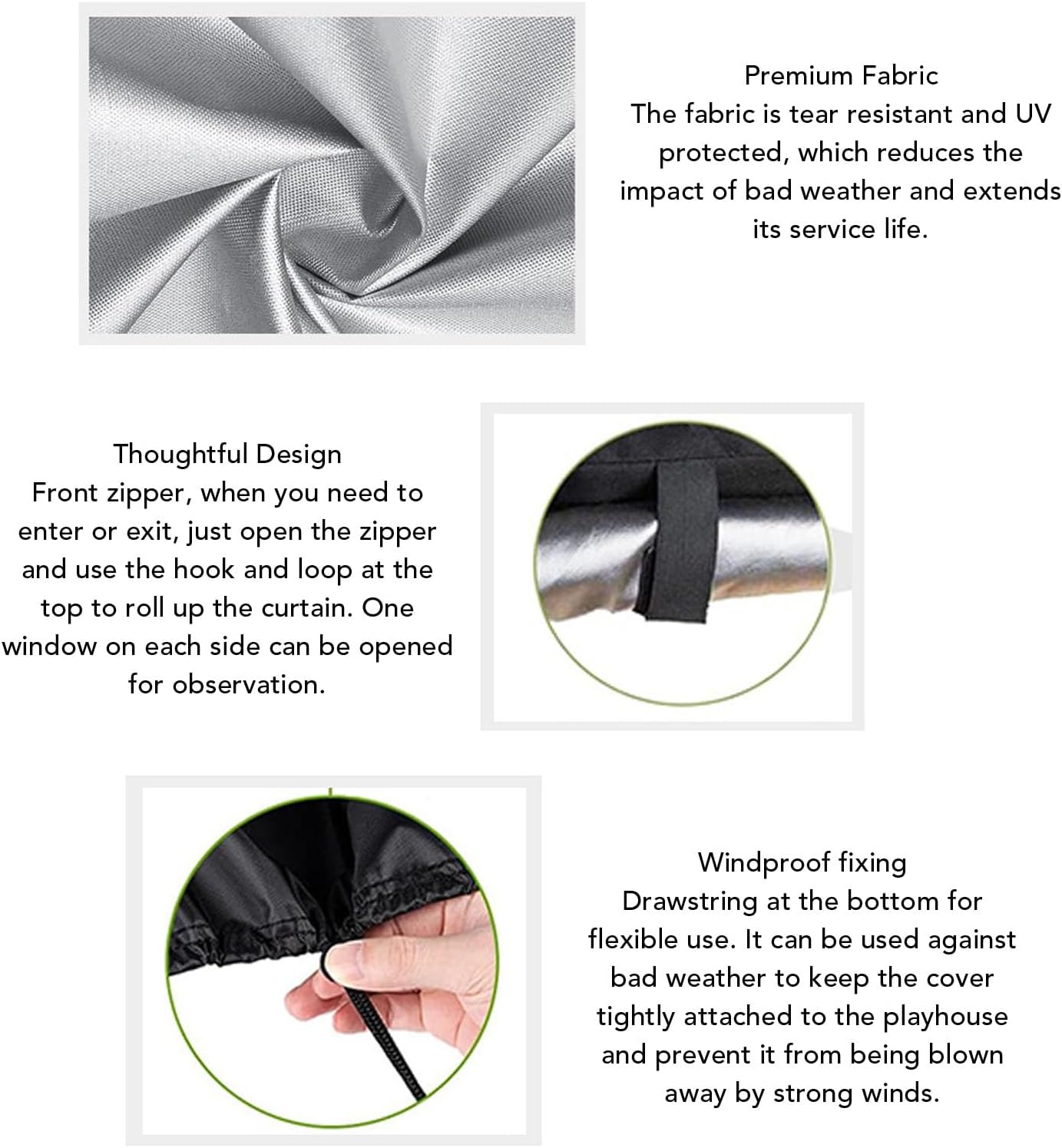 Premium Fabric
The fabric is tear resistant and UV protected, which reduces the impact of bad weather and extends its service life.

Thoughtful Design
Front zipper, when you need to enter or exit, just open the zipper and use the hook and loop at the top to roll up the curtain. One window on each side can be opened for observation.

Windproof fixing
Drawstring at the bottom for flexible use. It can be used against bad weather to keep the cover tightly attached to the playhouse and prevent it from being blown away by strong winds.